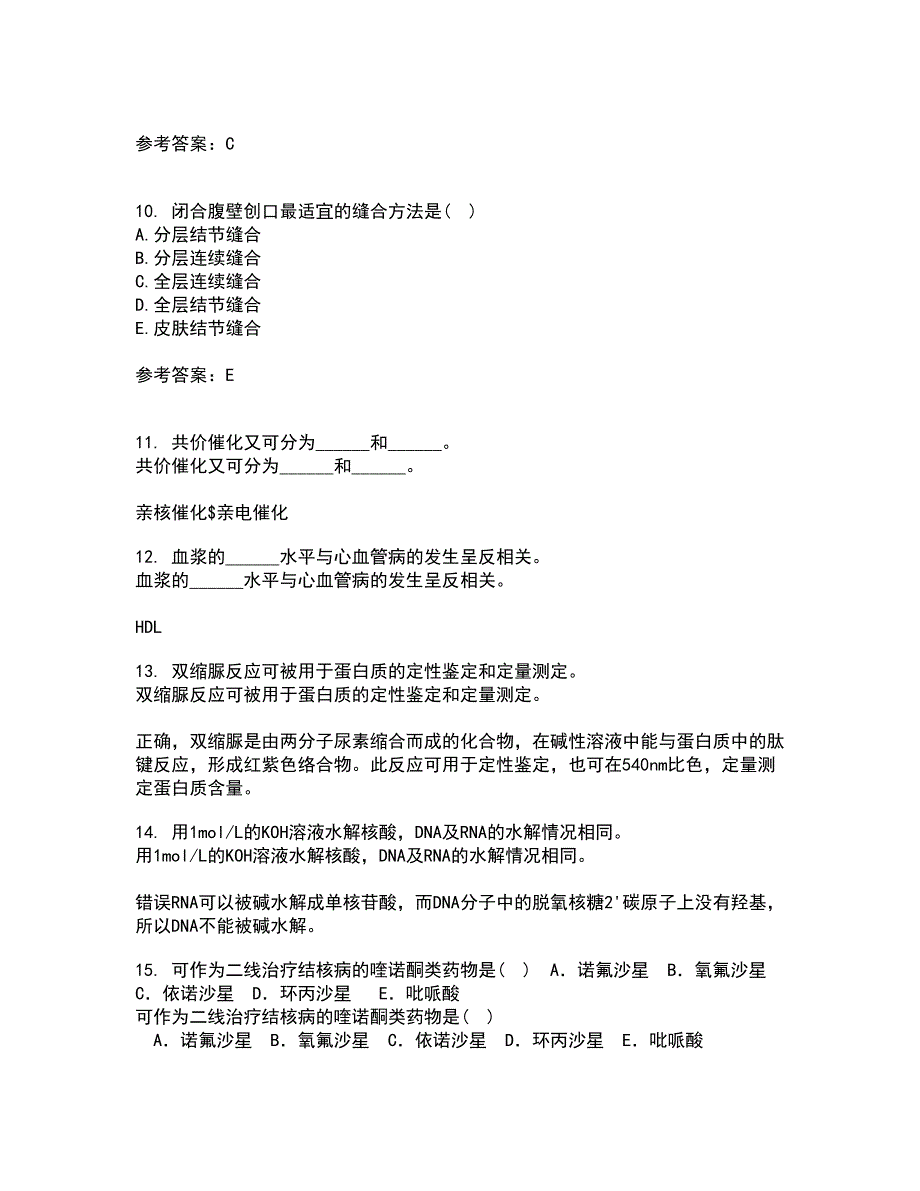 参考答案：C

10. 闭合腹壁创口最适宜的缝合方法是( )
A.分层结节缝合
B.分层连续缝合
C.全层连续缝合
D.全层结节缝合
E.皮肤结节缝合

参考答案：E

11. 共价催化又可分为______和______。
共价催化又可分为______和______。

亲核催化$亲电催化

12. 血浆的______水平与心血管病的发生呈反相关。
血浆的______水平与心血管病的发生呈反相关。

HDL

13. 双缩脲反应可被用于蛋白质的定性鉴定和定量测定。
双缩脲反应可被用于蛋白质的定性鉴定和定量测定。

正确，双缩脲是由两分子尿素缩合而成的化合物，在碱性溶液中能与蛋白质中的肽键反应，形成红紫色络合物。此反应可用于定性鉴定，也可在540nm比色，定量测定蛋白质含量。

14. 用1mol/L的KOH溶液水解核酸，DNA及RNA的水解情况相同。
用1mol/L的KOH溶液水解核酸，DNA及RNA的水解情况相同。

错误RNA可以被碱水解成单核苷酸，而DNA分子中的脱氧核糖2'碳原子上没有羟基，所以DNA不能被碱水解。

15. 可作为二线治疗结核病的喹诺酮类药物是( ) A．诺氟沙星 B．氧氟沙星 C．依诺沙星 D．环丙沙星 E．吡哌酸
可作为二线治疗结核病的喹诺酮类药物是( )
A．诺氟沙星 B．氧氟沙星 C．依诺沙星 D．环丙沙星 E．吡哌酸